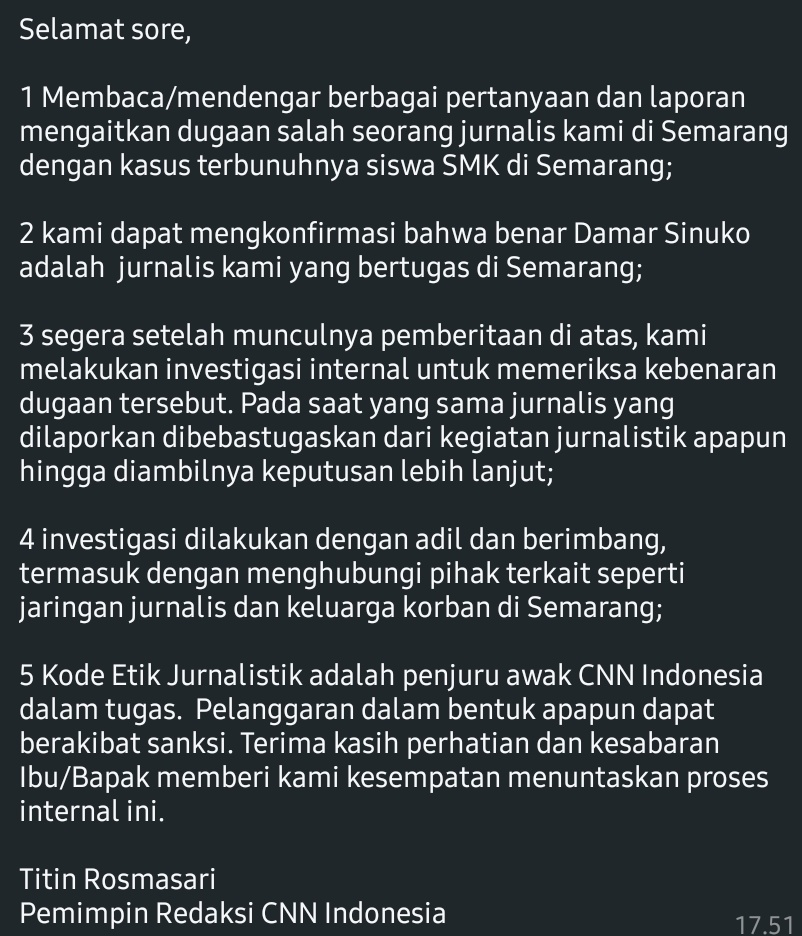 Selamat sore,

1 Membaca/mendengar berbagai pertanyaan dan laporan mengaitkan dugaan salah seorang jurnalis kami di Semarang dengan kasus terbunuhnya siswa SMK di Semarang;

2 kami dapat mengkonfirmasi bahwa benar Damar Sinuko adalah jurnalis kami yang bertugas di Semarang;

3 segera setelah munculnya pemberitaan di atas, kami melakukan investigasi internal untuk memeriksa kebenaran dugaan tersebut. Pada saat yang sama jurnalis yang dilaporkan dibebastugaskan dari kegiatan jurnalistik apapun hingga diambilnya keputusan lebih lanjut;

4 investigasi dilakukan dengan adil dan berimbang, termasuk dengan menghubungi pihak terkait seperti jaringan jurnalis dan keluarga korban di Semarang;

5 Kode Etik Jurnalistik adalah penjuru awak CNN Indonesia dalam tugas. Pelanggaran dalam bentuk apapun dapat berakibat sanksi. Terima kasih perhatian dan kesabaran Ibu/Bapak memberi kami kesempatan menuntaskan proses internal ini.

Titin Rosmasari
Pemimpin Redaksi CNN Indonesia
17.51